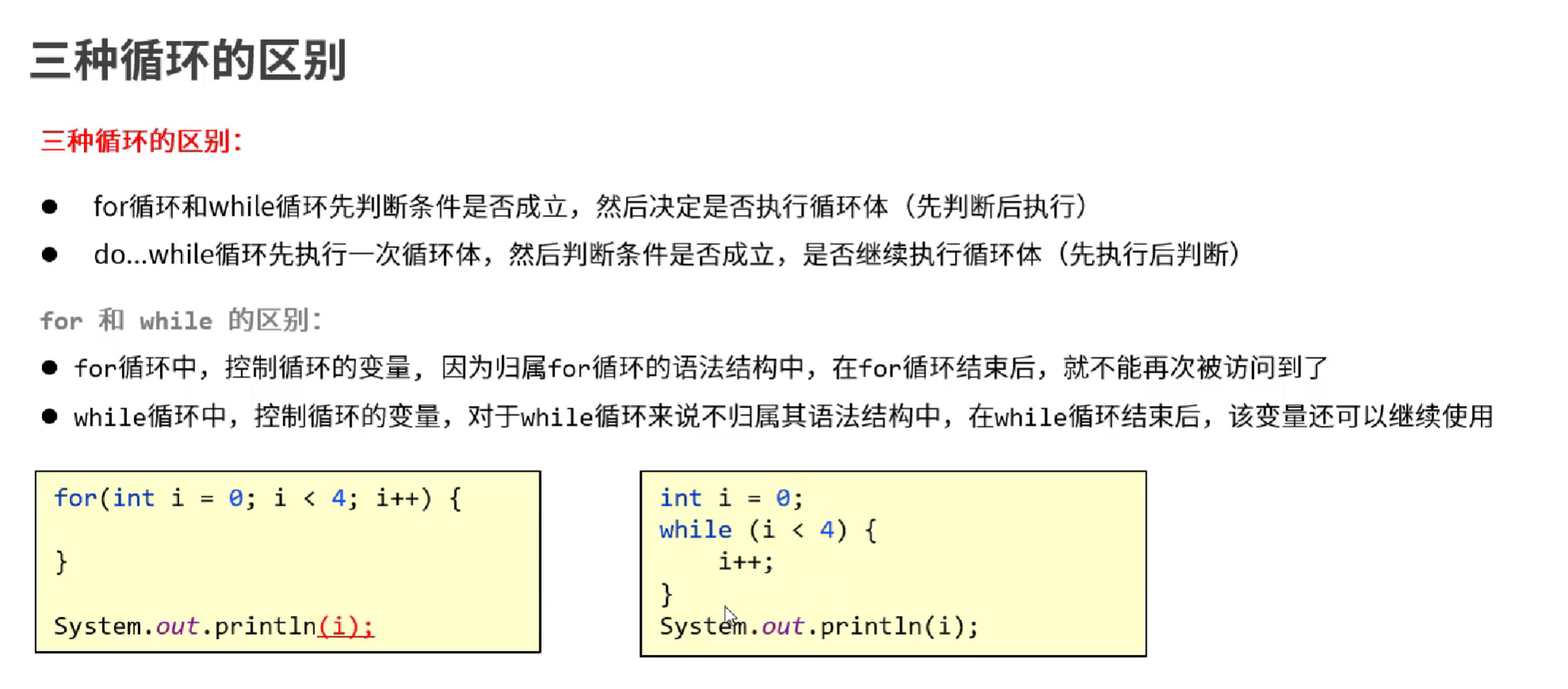 三种循环的区别

三种循环的区别:

• for循环和while循环先判断条件是否成立，然后决定是否执行循环体（先判断后执行）
• do...while循环先执行一次循环体，然后判断条件是否成立，是否继续执行循环体（先执行后判断）

for 和 while 的区别:

• for循环中，控制循环的变量，因为归属for循环的语法结构中，在for循环结束后，就不能再次被访问到了
• while循环中，控制循环的变量，对于while循环来说不归属其语法结构中，在while循环结束后，该变量还可以继续使用

for(int i = 0; i < 4; i++) {

}

System.out.println(i);

int i = 0;
while (i < 4) {
    i++;
}
System.out.println(i);